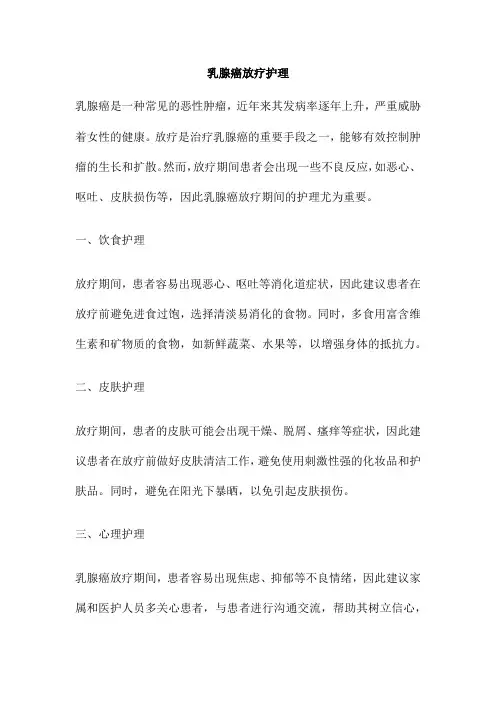 乳腺癌放疗护理

乳腺癌是一种常见的恶性肿瘤，近年来其发病率逐年上升，严重威胁着女性的健康。放疗是治疗乳腺癌的重要手段之一，能够有效控制肿瘤的生长和扩散。然而，放疗期间患者会出现一些不良反应，如恶心、呕吐、皮肤损伤等，因此乳腺癌放疗期间的护理尤为重要。

一、饮食护理

放疗期间，患者容易出现恶心、呕吐等消化道症状，因此建议患者在放疗前避免进食过饱，选择清淡易消化的食物。同时，多食用富含维生素和矿物质的食物，如新鲜蔬菜、水果等，以增强身体的抵抗力。

二、皮肤护理

放疗期间，患者的皮肤可能会出现干燥、脱屑、瘙痒等症状，因此建议患者在放疗前做好皮肤清洁工作，避免使用刺激性强的化妆品和护肤品。同时，避免在阳光下暴晒，以免引起皮肤损伤。

三、心理护理

乳腺癌放疗期间，患者容易出现焦虑、抑郁等不良情绪，因此建议家属和医护人员多关心患者，与患者进行沟通交流，帮助其树立信心，